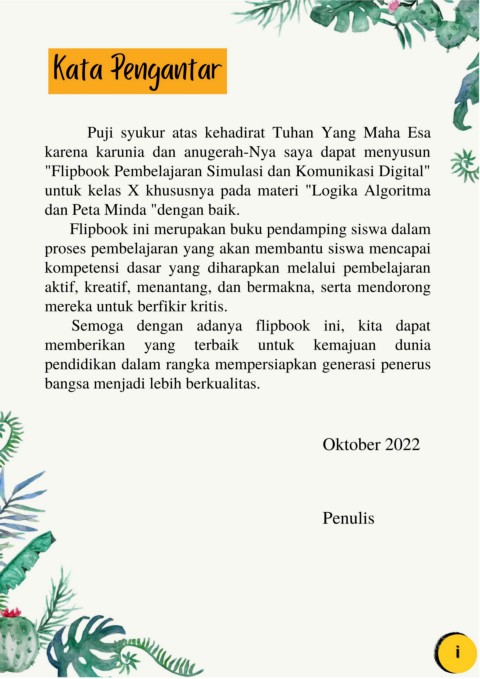 Kata Pengantar

Puji syukur atas kehadirat Tuhan Yang Maha Esa karena karunia dan anugerah-Nya saya dapat menyusun "Flipbook Pembelajaran Simulasi dan Komunikasi Digital" untuk kelas X khususnya pada materi "Logika Algoritma dan Peta Minda "dengan baik.

Flipbook ini merupakan buku pendamping siswa dalam proses pembelajaran yang akan membantu siswa mencapai kompetensi dasar yang diharapkan melalui pembelajaran aktif, kreatif, menantang, dan bermakna, serta mendorong mereka untuk berfikir kritis.

Semoga dengan adanya flipbook ini, kita dapat memberikan yang terbaik untuk kemajuan dunia pendidikan dalam rangka mempersiapkan generasi penerus bangsa menjadi lebih berkualitas.

Oktober 2022

Penulis

i